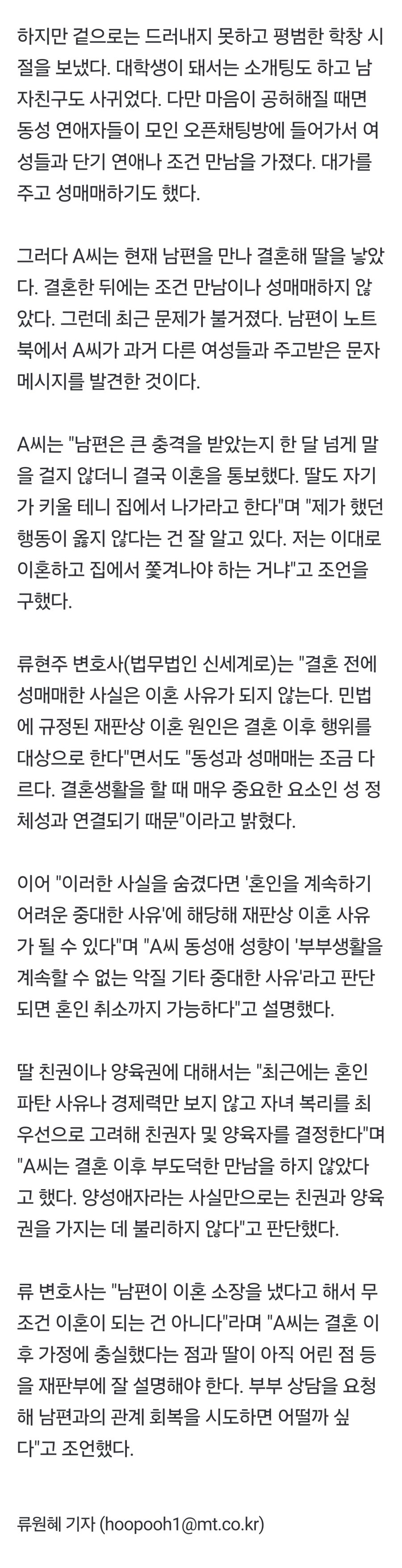 하지만 겉으로는 드러내지 못하고 평범한 학창 시절을 보냈다. 대학생이 돼서는 소개팅도 하고 남자친구도 사귀었다. 다만 마음이 공허해질 때면 동성 연애자들이 모인 오픈채팅방에 들어가서 여성들과 단기 연애나 조건 만남을 가졌다. 대가를 주고 성매매하기도 했다.

그러다 A씨는 현재 남편을 만나 결혼해 딸을 낳았다. 결혼한 뒤에는 조건 만남이나 성매매하지 않았다. 그런데 최근 문제가 불거졌다. 남편이 노트북에서 A씨가 과거 다른 여성들과 주고받은 문자 메시지를 발견한 것이다.

A씨는 "남편은 큰 충격을 받았는지 한 달 넘게 말을 걸지 않더니 결국 이혼을 통보했다. 딸도 자기가 키울 테니 집에서 나가라고 한다"며 "제가 했던 행동이 옳지 않다는 건 잘 알고 있다. 저는 이대로 이혼하고 집에서 쫓겨나야 하는 거냐"고 조언을 구했다.

류현주 변호사(법무법인 신세계로)는 "결혼 전에 성매매한 사실은 이혼 사유가 되지 않는다. 민법에 규정된 재판상 이혼 원인은 결혼 이후 행위를 대상으로 한다"면서도 "동성과 성매매는 조금 다르다. 결혼생활을 할 때 매우 중요한 요소인 성 정체성과 연결되기 때문"이라고 밝혔다.

이어 "이러한 사실을 숨겼다면 '혼인을 계속하기 어려운 중대한 사유'에 해당해 재판상 이혼 사유가 될 수 있다"며 "A씨 동성애 성향이 '부부생활을 계속할 수 없는 악질 기타 중대한 사유'라고 판단되면 혼인 취소까지 가능하다"고 설명했다.

딸 친권이나 양육권에 대해서는 "최근에는 혼인 파탄 사유나 경제력만 보지 않고 자녀 복리를 최우선으로 고려해 친권자 및 양육자를 결정한다"며 "A씨는 결혼 이후 부도덕한 만남을 하지 않았다고 했다. 양성애자라는 사실만으로는 친권과 양육권을 가지는 데 불리하지 않다"고 판단했다.

류 변호사는 "남편이 이혼 소장을 냈다고 해서 무조건 이혼이 되는 건 아니다"라며 "A씨는 결혼 이후 가정에 충실했다는 점과 딸이 아직 어린 점 등을 재판부에 잘 설명해야 한다. 부부 상담을 요청해 남편과의 관계 회복을 시도하면 어떨까 싶다"고 조언했다.

류원혜 기자 (hoopooh1@mt.co.kr)